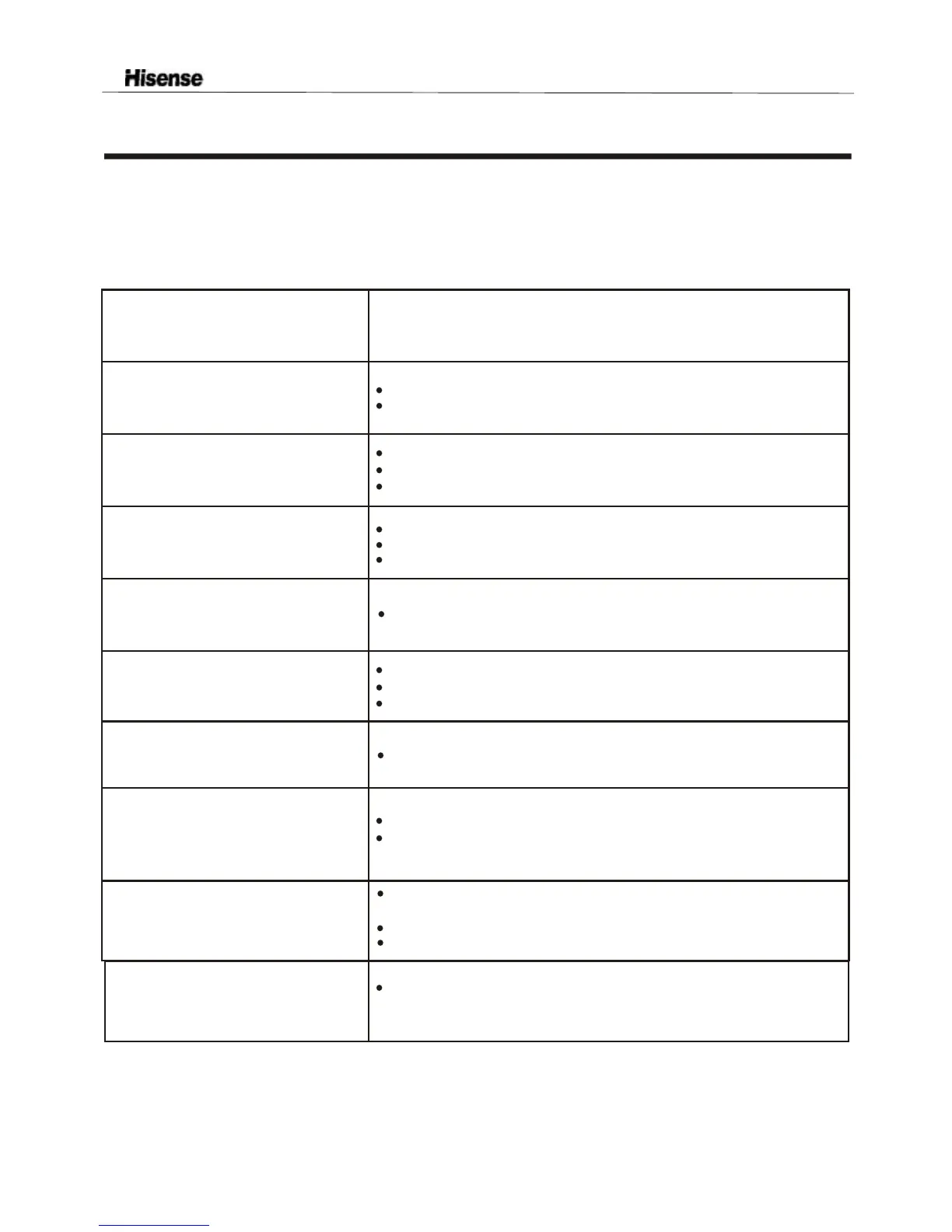 Hisense